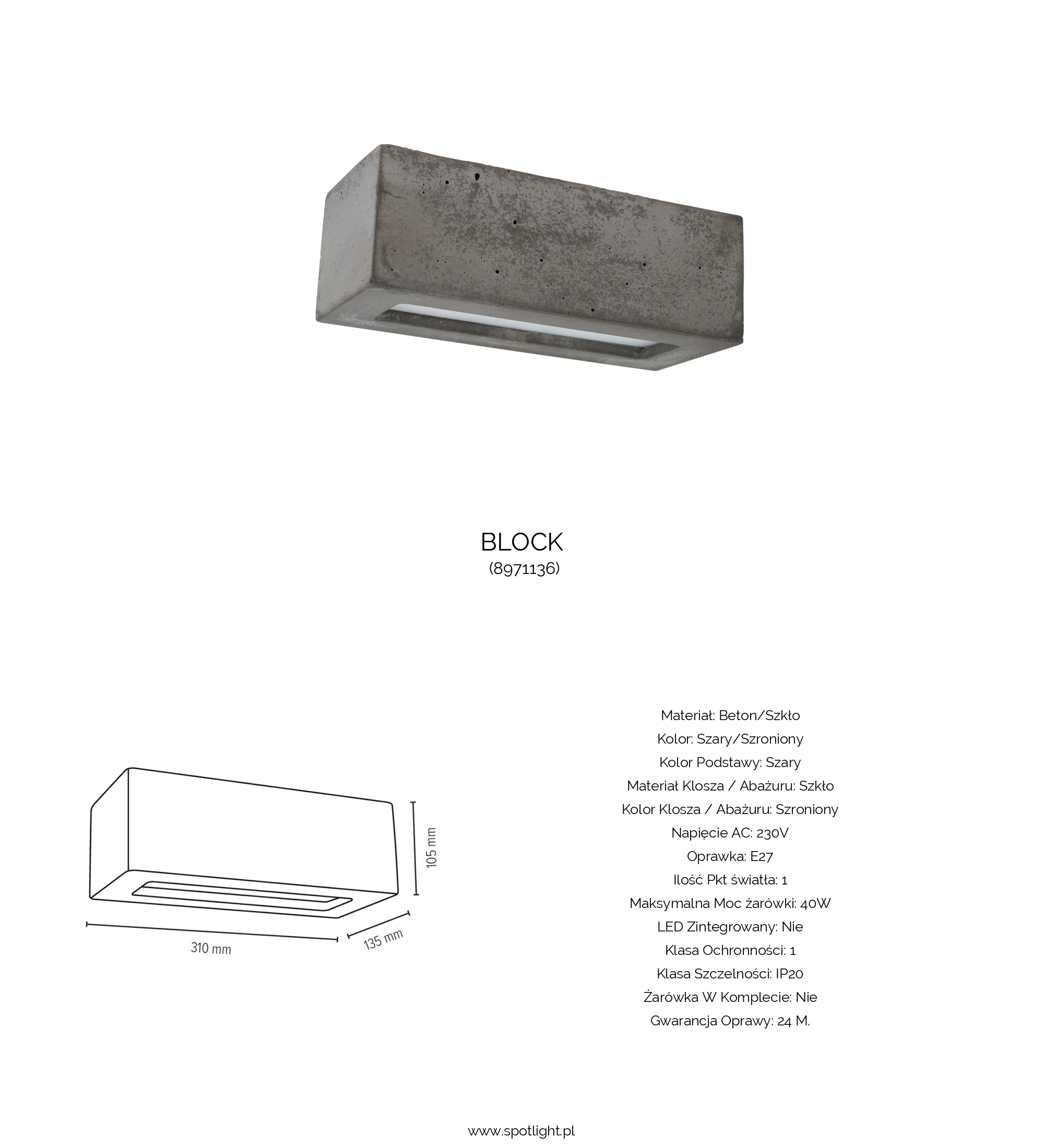 BLOCK
(8971136)

105 mm
310 mm
135 mm

Materiał: Beton/Szkło
Kolor: Szary/Szroniony
Kolor Podstawy: Szary
Materiał Klosza / Abażuru: Szkło
Kolor Klosza / Abażuru: Szroniony
Napięcie AC: 230V
Oprawka: E27
Ilość Pkt światła: 1
Maksymalna Moc żarówki: 40W
LED Zintegrowany: Nie
Klasa Ochronności: 1
Klasa Szczelności: IP20
Żarówka W Komplecie: Nie
Gwarancja Oprawy: 24 M.

www.spotlight.pl